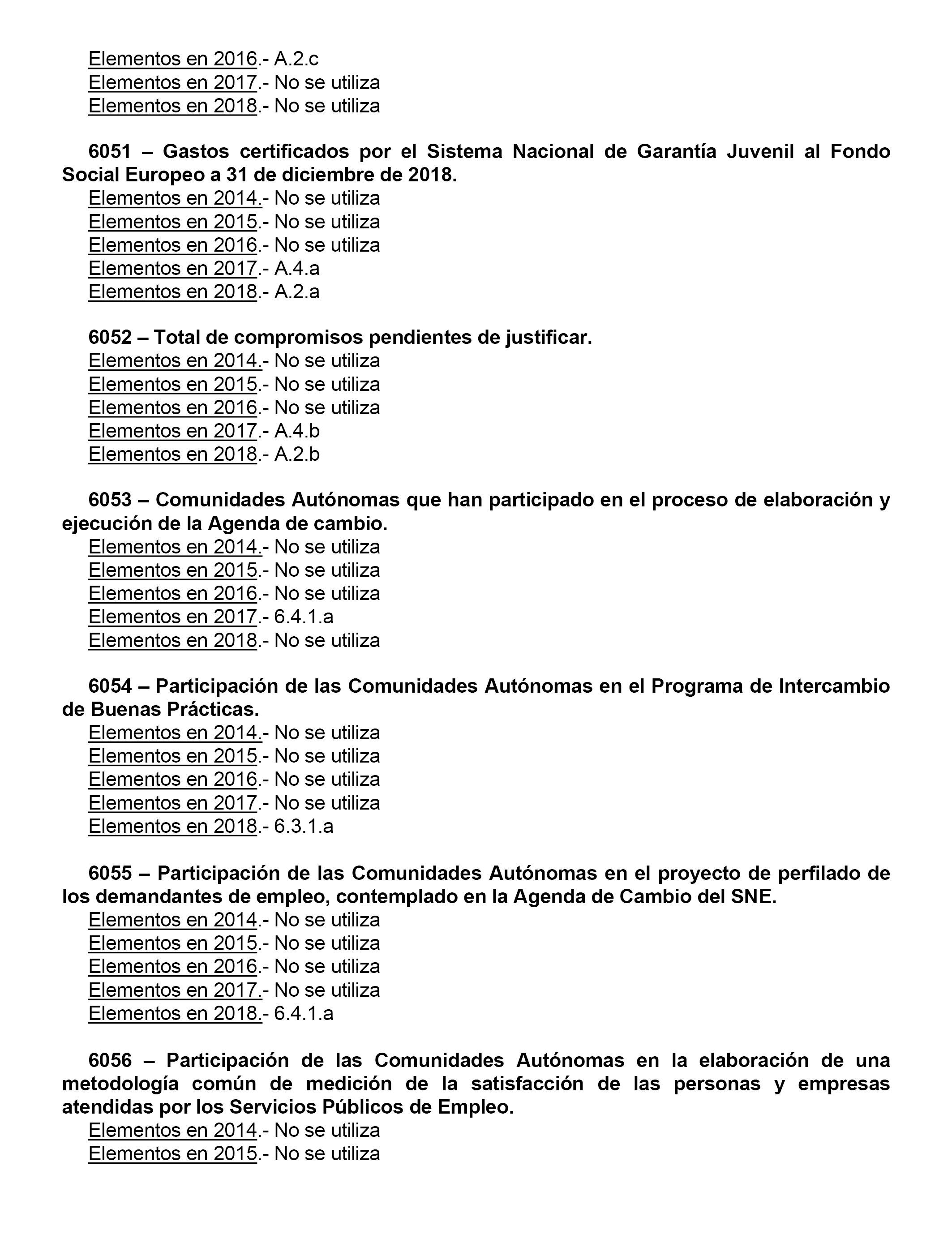 Elementos en 2016.- A.2.c
Elementos en 2017.- No se utiliza
Elementos en 2018.- No se utiliza

6051 – Gastos certificados por el Sistema Nacional de Garantía Juvenil al Fondo Social Europeo a 31 de diciembre de 2018.
Elementos en 2014.- No se utiliza
Elementos en 2015.- No se utiliza
Elementos en 2016.- No se utiliza
Elementos en 2017.- A.4.a
Elementos en 2018.- A.2.a

6052 – Total de compromisos pendientes de justificar.
Elementos en 2014.- No se utiliza
Elementos en 2015.- No se utiliza
Elementos en 2016.- No se utiliza
Elementos en 2017.- A.4.b
Elementos en 2018.- A.2.b

6053 – Comunidades Autónomas que han participado en el proceso de elaboración y ejecución de la Agenda de cambio.
Elementos en 2014.- No se utiliza
Elementos en 2015.- No se utiliza
Elementos en 2016.- No se utiliza
Elementos en 2017.- 6.4.1.a
Elementos en 2018.- No se utiliza

6054 – Participación de las Comunidades Autónomas en el Programa de Intercambio de Buenas Prácticas.
Elementos en 2014.- No se utiliza
Elementos en 2015.- No se utiliza
Elementos en 2016.- No se utiliza
Elementos en 2017.- No se utiliza
Elementos en 2018.- 6.3.1.a

6055 – Participación de las Comunidades Autónomas en el proyecto de perfilado de los demandantes de empleo, contemplado en la Agenda de Cambio del SNE.
Elementos en 2014.- No se utiliza
Elementos en 2015.- No se utiliza
Elementos en 2016.- No se utiliza
Elementos en 2017.- No se utiliza
Elementos en 2018.- 6.4.1.a

6056 – Participación de las Comunidades Autónomas en la elaboración de una metodología común de medición de la satisfacción de las personas y empresas atendidas por los Servicios Públicos de Empleo.
Elementos en 2014.- No se utiliza
Elementos en 2015.- No se utiliza